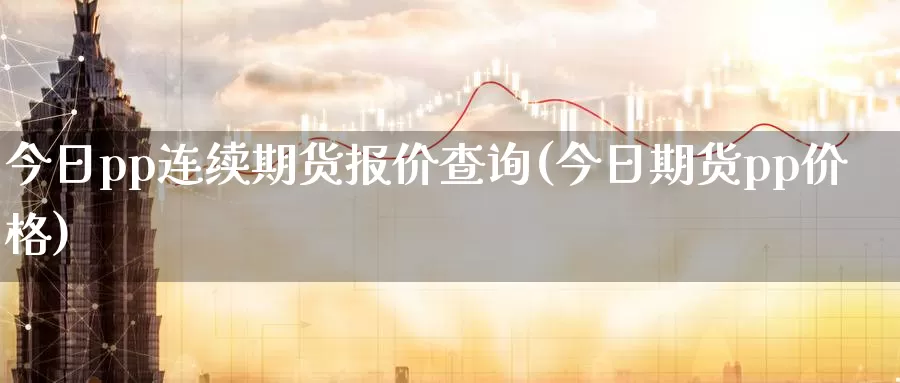 今日pp连续期货报价查询(今日期货pp价格)